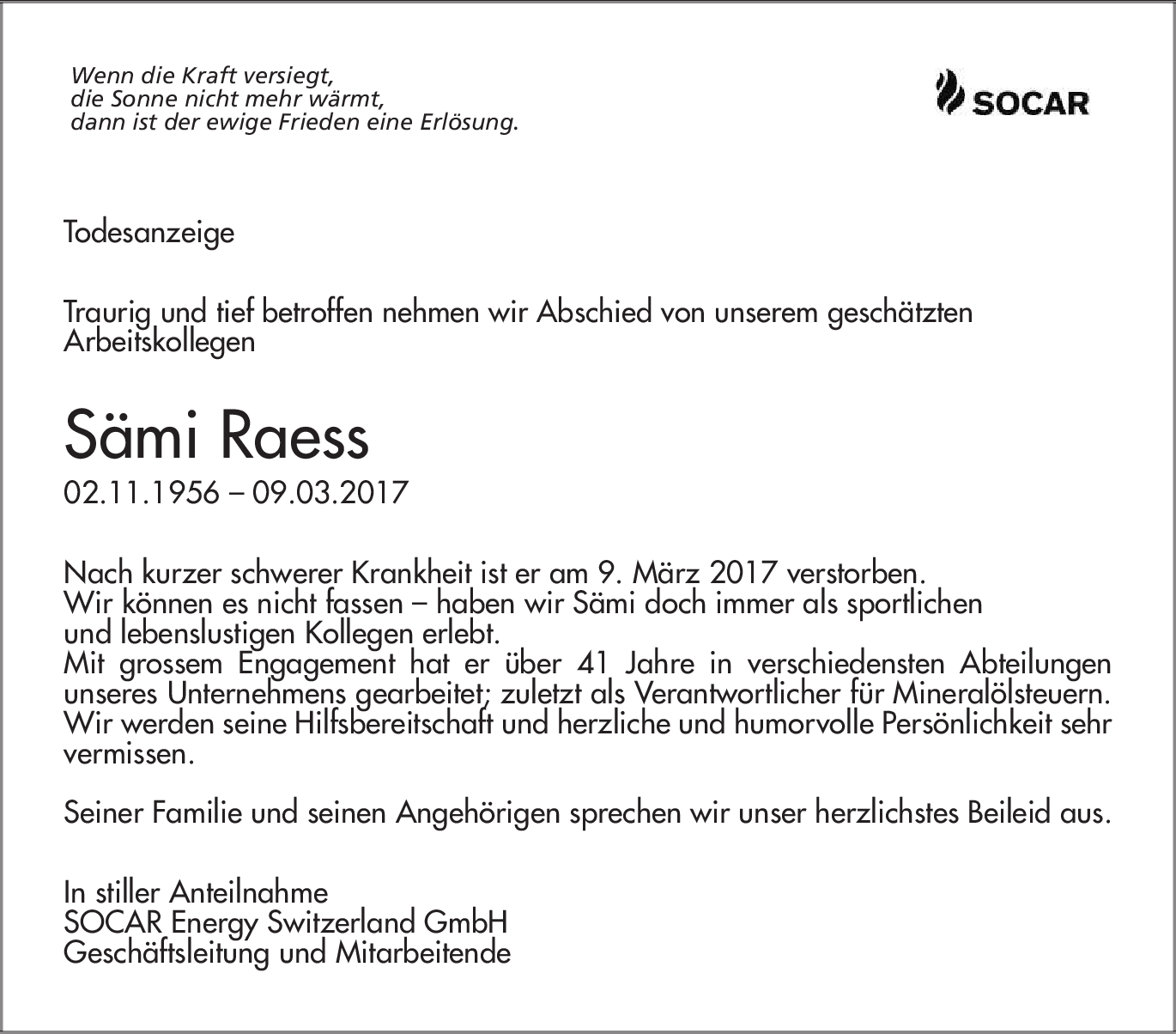 Wenn die Kraft versiegt,
die Sonne nicht mehr wärmt,
dann ist der ewige Frieden eine Erlösung.

SOCAR

Todesanzeige

Traurig und tief betroffen nehmen wir Abschied von unserem geschätzten Arbeitskollegen

Sämi Raess
02.11.1956 – 09.03.2017

Nach kurzer schwerer Krankheit ist er am 9. März 2017 verstorben.
Wir können es nicht fassen – haben wir Sämi doch immer als sportlichen und lebenslustigen Kollegen erlebt.
Mit grossem Engagement hat er über 41 Jahre in verschiedensten Abteilungen unseres Unternehmens gearbeitet; zuletzt als Verantwortlicher für Mineralölsteuern.
Wir werden seine Hilfsbereitschaft und herzliche und humorvolle Persönlichkeit sehr vermissen.

Seiner Familie und seinen Angehörigen sprechen wir unser herzlichstes Beileid aus.

In stiller Anteilnahme
SOCAR Energy Switzerland GmbH
Geschäftsleitung und Mitarbeitende